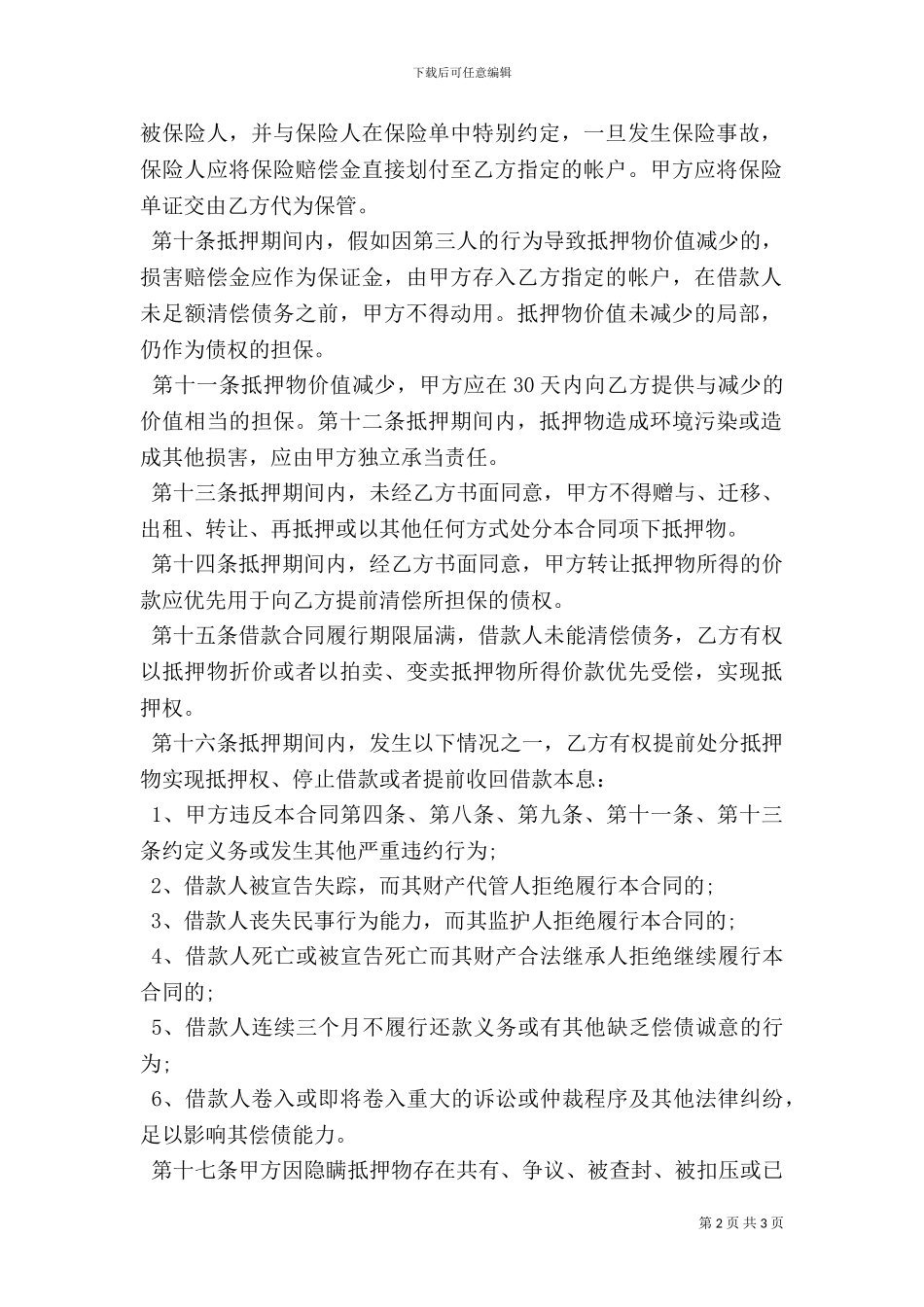 下载后可任意编辑

被保险人，并与保险人在保险单中特别约定，一旦发生保险事故，保险人应将保险赔偿金直接划付至乙方指定的帐户。甲方应将保险单证交由乙方代为保管。

第十条抵押期间内，假如因第三人的行为导致抵押物价值减少的，损害赔偿金应作为保证金，由甲方存入乙方指定的帐户，在借款人未足额清偿债务之前，甲方不得动用。抵押物价值未减少的局部，仍作为债权的担保。

第十一条抵押物价值减少，甲方应在 30 天内向乙方提供与减少的价值相当的担保。第十二条抵押期间内，抵押物造成环境污染或造成其他损害，应由甲方独立承当责任。

第十三条抵押期间内，未经乙方书面同意，甲方不得赠与、迁移、出租、转让、再抵押或以其他任何方式处分本合同项下抵押物。

第十四条抵押期间内，经乙方书面同意，甲方转让抵押物所得的价款应优先用于向乙方提前清偿所担保的债权。

第十五条借款合同履行期限届满，借款人未能清偿债务，乙方有权以抵押物折价或者以拍卖、变卖抵押物所得价款优先受偿，实现抵押权。

第十六条抵押期间内，发生以下情况之一，乙方有权提前处分抵押物实现抵押权、停止借款或者提前收回借款本息：

1、甲方违反本合同第四条、第八条、第九条、第十一条、第十三条约定义务或发生其他严重违约行为;

2、借款人被宣告失踪，而其财产代管人拒绝履行本合同的;

3、借款人丧失民事行为能力，而其监护人拒绝履行本合同的;

4、借款人死亡或被宣告死亡而其财产合法继承人拒绝继续履行本合同的;

5、借款人连续三个月不履行还款义务或有其他缺乏偿债诚意的行为;

6、借款人卷入或即将卷入重大的诉讼或仲裁程序及其他法律纠纷，足以影响其偿债能力。

第十七条甲方因隐瞒抵押物存在共有、争议、被查封、被扣压或已

第 2 页 共 3 页